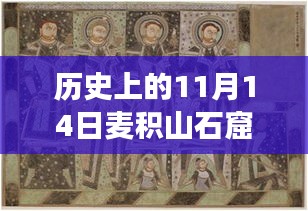 历史上的11月14日麦积山石窟